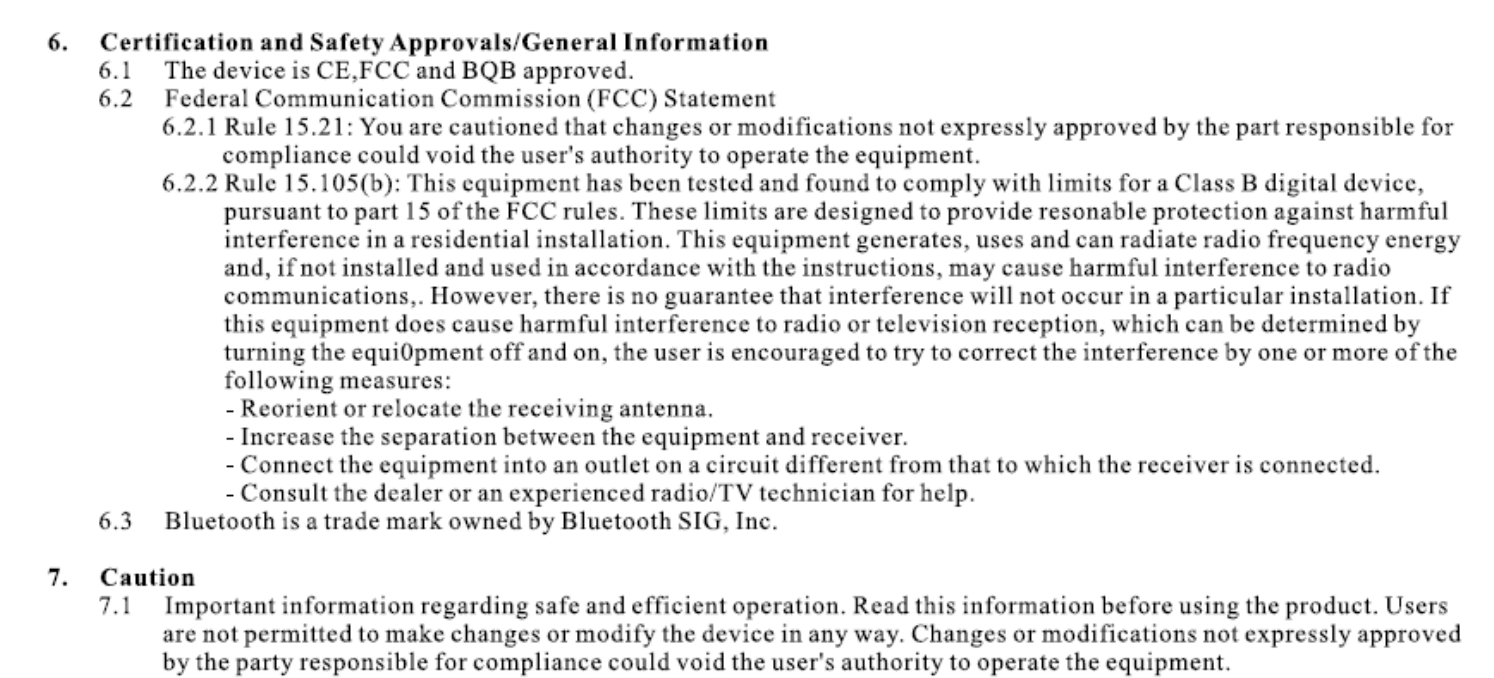 6. Certification and Safety Approvals/General Information

6.1 The device is CE,FCC and BQB approved.

6.2 Federal Communication Commission (FCC) Statement

6.2.1 Rule 15.21: You are cautioned that changes or modifications not expressly approved by the part responsible for compliance could void the user's authority to operate the equipment.

6.2.2 Rule 15.105(b): This equipment has been tested and found to comply with limits for a Class B digital device, pursuant to part 15 of the FCC rules. These limits are designed to provide resonable protection against harmful interference in a residential installation. This equipment generates, uses and can radiate radio frequency energy and, if not installed and used in accordance with the instructions, may cause harmful interference to radio communications,. However, there is no guarantee that interference will not occur in a particular installation. If this equipment does cause harmful interference to radio or television reception, which can be determined by turning the equi0pment off and on, the user is encouraged to try to correct the interference by one or more of the following measures:
- Reorient or relocate the receiving antenna.
- Increase the separation between the equipment and receiver.
- Connect the equipment into an outlet on a circuit different from that to which the receiver is connected.
- Consult the dealer or an experienced radio/TV technician for help.

6.3 Bluetooth is a trade mark owned by Bluetooth SIG, Inc.

7. Caution

7.1 Important information regarding safe and efficient operation. Read this information before using the product. Users are not permitted to make changes or modify the device in any way. Changes or modifications not expressly approved by the party responsible for compliance could void the user's authority to operate the equipment.